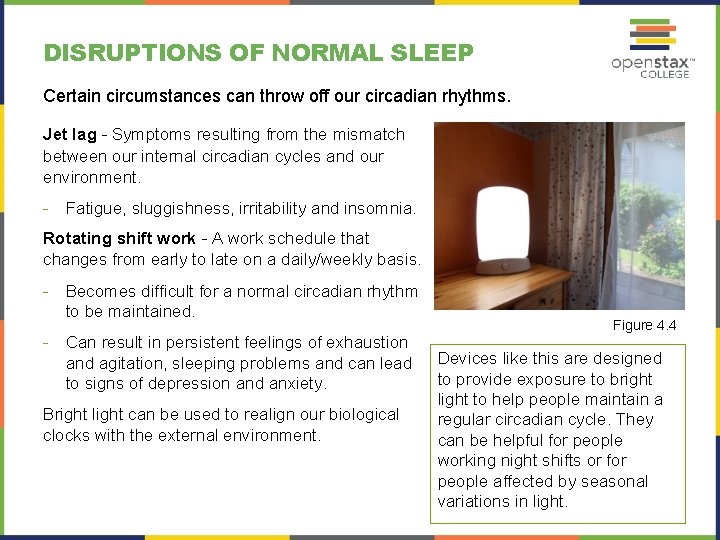 DISRUPTIONS OF NORMAL SLEEP

openstax™ COLLEGE

Certain circumstances can throw off our circadian rhythms.

Jet lag - Symptoms resulting from the mismatch between our internal circadian cycles and our environment.

- Fatigue, sluggishness, irritability and insomnia.

Rotating shift work - A work schedule that changes from early to late on a daily/weekly basis.

- Becomes difficult for a normal circadian rhythm to be maintained.

- Can result in persistent feelings of exhaustion and agitation, sleeping problems and can lead to signs of depression and anxiety.

Bright light can be used to realign our biological clocks with the external environment.

Figure 4.4

Devices like this are designed to provide exposure to bright light to help people maintain a regular circadian cycle. They can be helpful for people working night shifts or for people affected by seasonal variations in light.